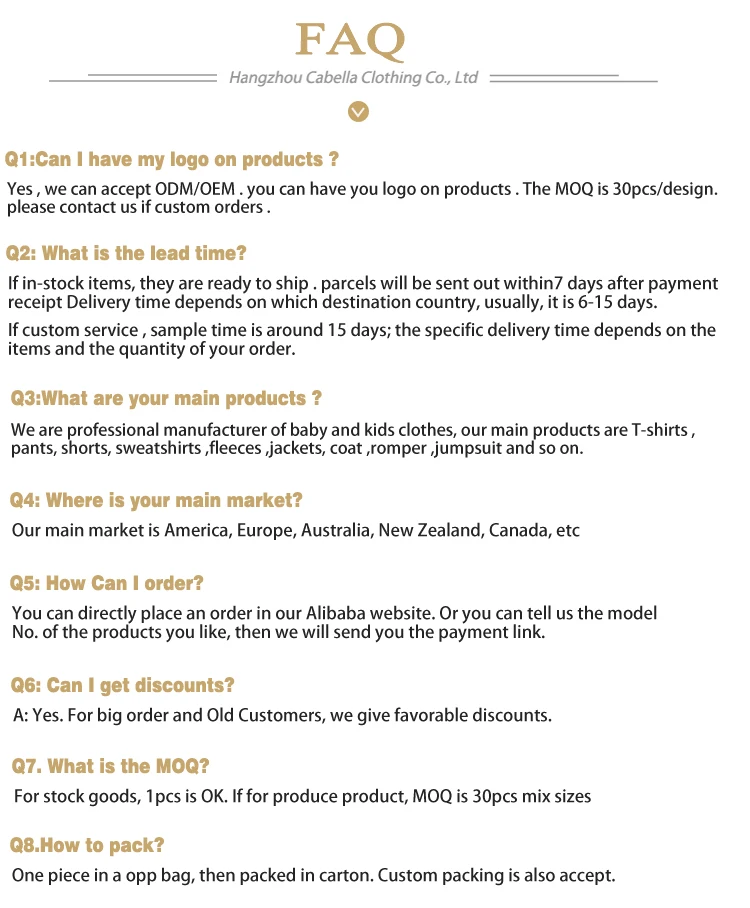 FAQ

Hangzhou Cabella Clothing Co., Ltd

Q1:Can I have my logo on products ?

Yes , we can accept ODM/OEM . you can have you logo on products . The MOQ is 30pcs/design. please contact us if custom orders .

Q2: What is the lead time?

If in-stock items, they are ready to ship . parcels will be sent out within7 days after payment receipt Delivery time depends on which destination country, usually, it is 6-15 days.

If custom service , sample time is around 15 days; the specific delivery time depends on the items and the quantity of your order.

Q3:What are your main products ?

We are professional manufacturer of baby and kids clothes, our main products are T-shirts , pants, shorts, sweatshirts ,fleeces ,jackets, coat ,romper ,jumpsuit and so on.

Q4: Where is your main market?

Our main market is America, Europe, Australia, New Zealand, Canada, etc

Q5: How Can I order?

You can directly place an order in our Alibaba website. Or you can tell us the model No. of the products you like, then we will send you the payment link.

Q6: Can I get discounts?

A: Yes. For big order and Old Customers, we give favorable discounts.

Q7. What is the MOQ?

For stock goods, 1pcs is OK. If for produce product, MOQ is 30pcs mix sizes

Q8.How to pack?

One piece in a opp bag, then packed in carton. Custom packing is also accept.